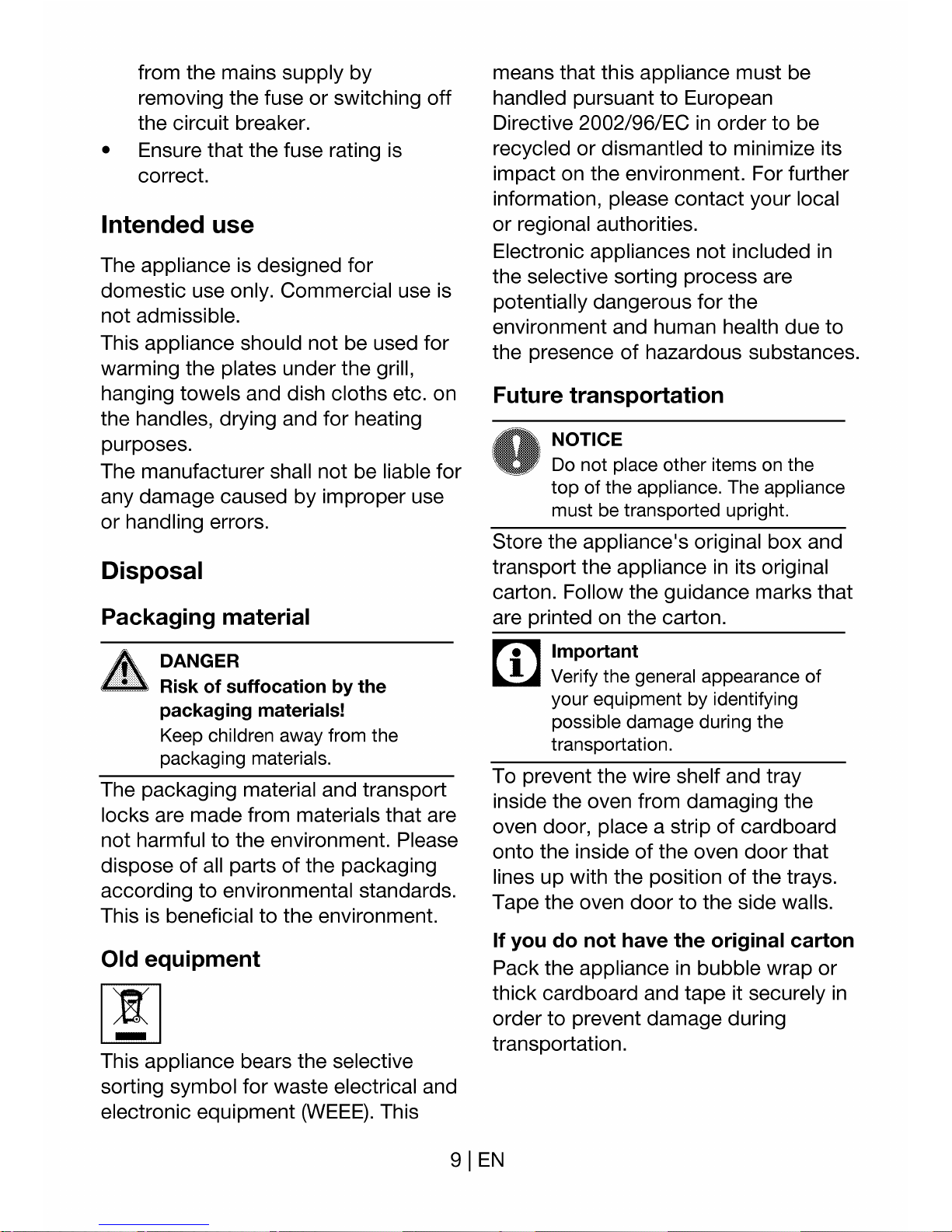 from the mains supply by removing the fuse or switching off the circuit breaker.

• Ensure that the fuse rating is correct.

Intended use

The appliance is designed for domestic use only. Commercial use is not admissible.
This appliance should not be used for warming the plates under the grill, hanging towels and dish cloths etc. on the handles, drying and for heating purposes.
The manufacturer shall not be liable for any damage caused by improper use or handling errors.

Disposal

Packaging material

DANGER
Risk of suffocation by the packaging materials!
Keep children away from the packaging materials.

The packaging material and transport locks are made from materials that are not harmful to the environment. Please dispose of all parts of the packaging according to environmental standards. This is beneficial to the environment.

Old equipment

This appliance bears the selective sorting symbol for waste electrical and electronic equipment (WEEE). This means that this appliance must be handled pursuant to European Directive 2002/96/EC in order to be recycled or dismantled to minimize its impact on the environment. For further information, please contact your local or regional authorities.
Electronic appliances not included in the selective sorting process are potentially dangerous for the environment and human health due to the presence of hazardous substances.

Future transportation

NOTICE
Do not place other items on the top of the appliance. The appliance must be transported upright.

Store the appliance's original box and transport the appliance in its original carton. Follow the guidance marks that are printed on the carton.

Important
Verify the general appearance of your equipment by identifying possible damage during the transportation.

To prevent the wire shelf and tray inside the oven from damaging the oven door, place a strip of cardboard onto the inside of the oven door that lines up with the position of the trays. Tape the oven door to the side walls.

If you do not have the original carton
Pack the appliance in bubble wrap or thick cardboard and tape it securely in order to prevent damage during transportation.

9 | EN